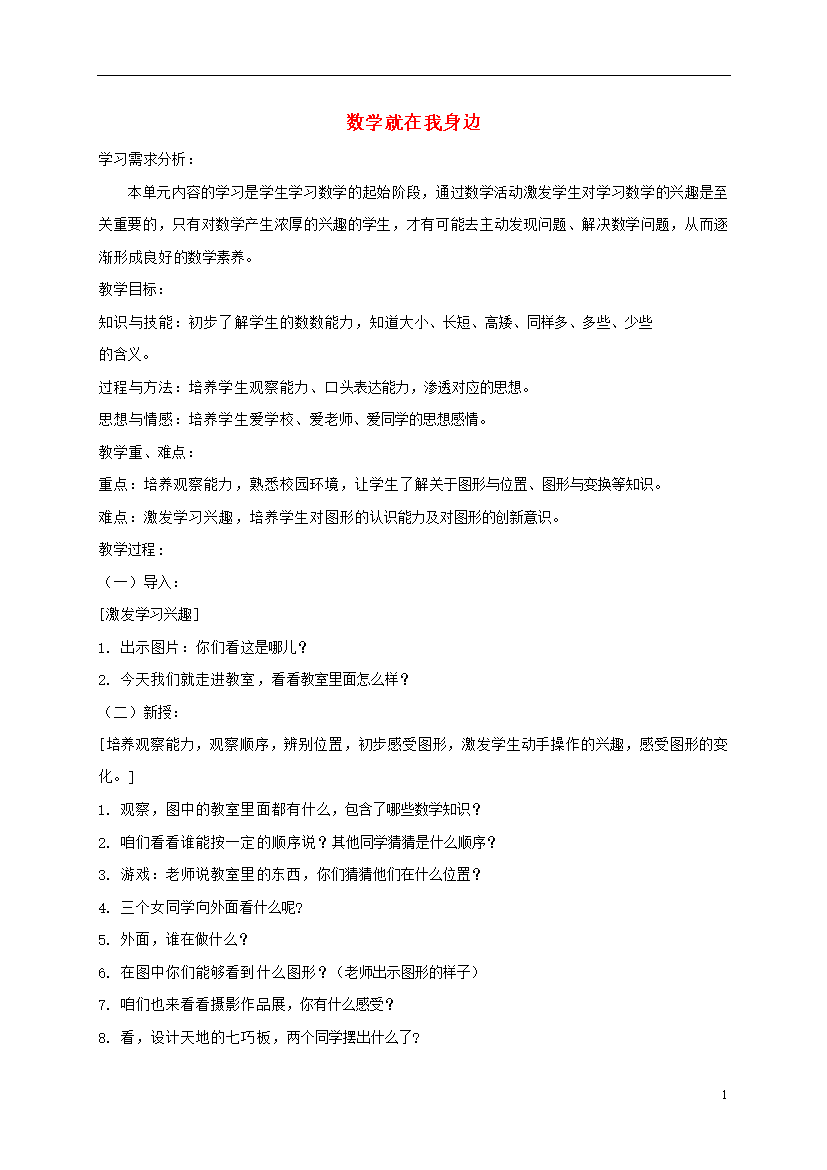 数学就在我身边

学习需求分析：

本单元内容的学习是学生学习数学的起始阶段，通过数学活动激发学生对学习数学的兴趣是至关重要的，只有对数学产生浓厚的兴趣的学生，才有可能去主动发现问题、解决数学问题，从而逐渐形成良好的数学素养。

教学目标：

知识与技能：初步了解学生的数数能力，知道大小、长短、高矮、同样多、多些、少些的含义。

过程与方法：培养学生观察能力、口头表达能力，渗透对应的思想。

思想与情感：培养学生爱学校、爱老师、爱同学的思想感情。

教学重、难点：

重点：培养观察能力，熟悉校园环境，让学生了解关于图形与位置、图形与变换等知识。

难点：激发学习兴趣，培养学生对图形的认识能力及对图形的创新意识。

教学过程：

（一）导入：

[激发学习兴趣]

1. 出示图片：你们看这是哪儿？

2. 今天我们就走进教室，看看教室里面怎么样？

（二）新授：

[培养观察能力，观察顺序，辨别位置，初步感受图形，激发学生动手操作的兴趣，感受图形的变化。]

1. 观察，图中的教室里面都有什么，包含了哪些数学知识？

2. 咱们看看谁能按一定的顺序说？其他同学猜猜是什么顺序？

3. 游戏：老师说教室里的东西，你们猜猜他们在什么位置？

4. 三个女同学向外面看什么呢?

5. 外面，谁在做什么？

6. 在图中你们能够看到什么图形？（老师出示图形的样子）

7. 咱们也来看看摄影作品展，你有什么感受？

8. 看，设计天地的七巧板，两个同学摆出什么了?

1